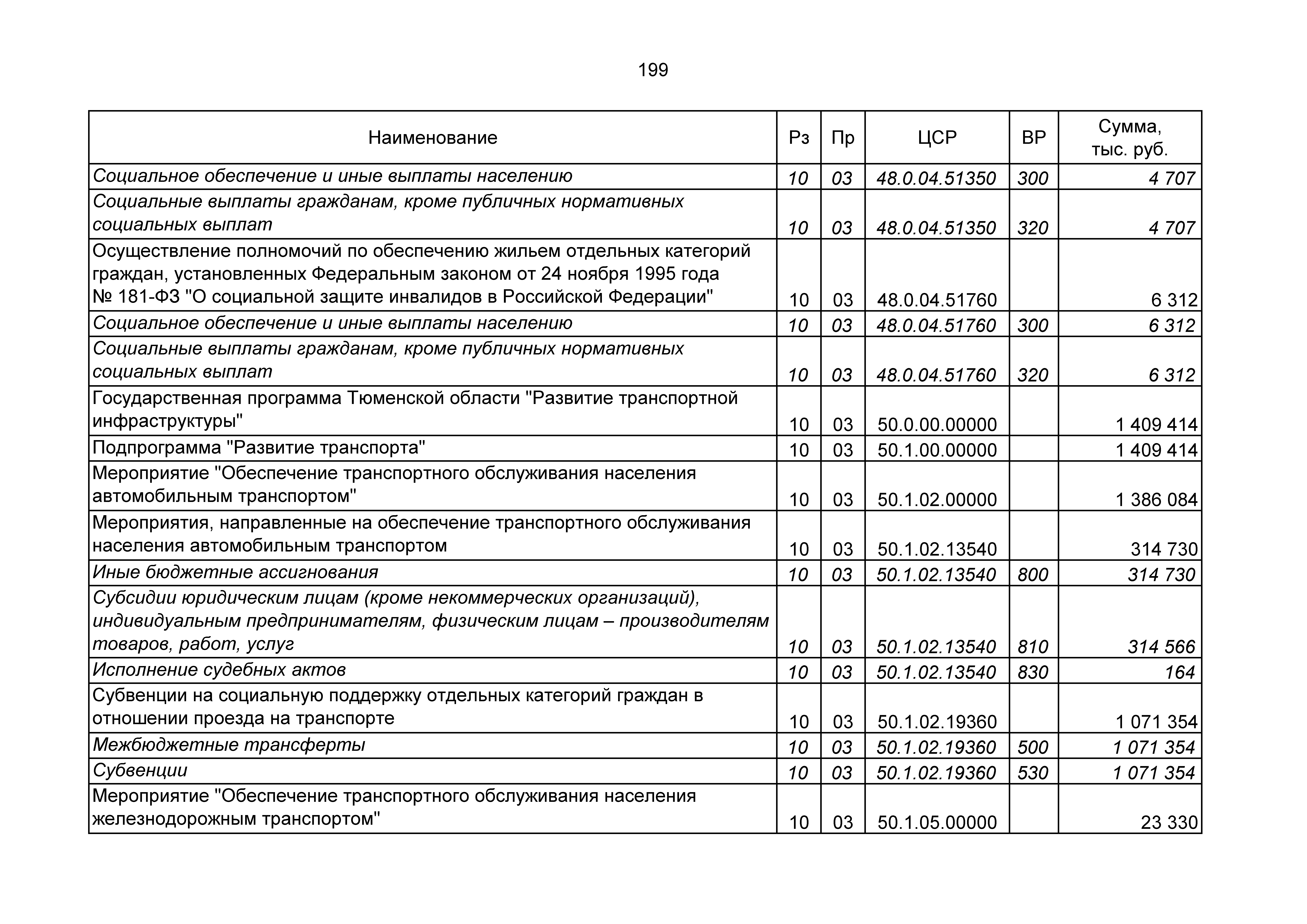 199

| Наименование | Рз | Пр | ЦСР | ВР | Сумма, тыс. руб. |
|---|---|---|---|---|---|
| Социальное обеспечение и иные выплаты населению | 10 | 03 | 48.0.04.51350 | 300 | 4 707 |
| Социальные выплаты гражданам, кроме публичных нормативных социальных выплат | 10 | 03 | 48.0.04.51350 | 320 | 4 707 |
| Осуществление полномочий по обеспечению жильем отдельных категорий граждан, установленных Федеральным законом от 24 ноября 1995 года № 181-ФЗ "О социальной защите инвалидов в Российской Федерации" | 10 | 03 | 48.0.04.51760 | | 6 312 |
| Социальное обеспечение и иные выплаты населению | 10 | 03 | 48.0.04.51760 | 300 | 6 312 |
| Социальные выплаты гражданам, кроме публичных нормативных социальных выплат | 10 | 03 | 48.0.04.51760 | 320 | 6 312 |
| Государственная программа Тюменской области "Развитие транспортной инфраструктуры" | 10 | 03 | 50.0.00.00000 | | 1 409 414 |
| Подпрограмма "Развитие транспорта" | 10 | 03 | 50.1.00.00000 | | 1 409 414 |
| Мероприятие "Обеспечение транспортного обслуживания населения автомобильным транспортом" | 10 | 03 | 50.1.02.00000 | | 1 386 084 |
| Мероприятия, направленные на обеспечение транспортного обслуживания населения автомобильным транспортом | 10 | 03 | 50.1.02.13540 | | 314 730 |
| Иные бюджетные ассигнования | 10 | 03 | 50.1.02.13540 | 800 | 314 730 |
| Субсидии юридическим лицам (кроме некоммерческих организаций), индивидуальным предпринимателям, физическим лицам – производителям товаров, работ, услуг | 10 | 03 | 50.1.02.13540 | 810 | 314 566 |
| Исполнение судебных актов | 10 | 03 | 50.1.02.13540 | 830 | 164 |
| Субвенции на социальную поддержку отдельных категорий граждан в отношении проезда на транспорте | 10 | 03 | 50.1.02.19360 | | 1 071 354 |
| Межбюджетные трансферты | 10 | 03 | 50.1.02.19360 | 500 | 1 071 354 |
| Субвенции | 10 | 03 | 50.1.02.19360 | 530 | 1 071 354 |
| Мероприятие "Обеспечение транспортного обслуживания населения железнодорожным транспортом" | 10 | 03 | 50.1.05.00000 | | 23 330 |